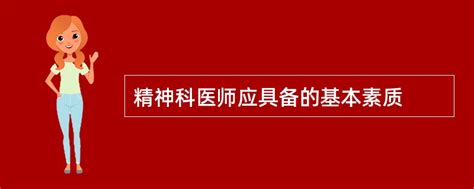 精神科医师应具备的基本素质